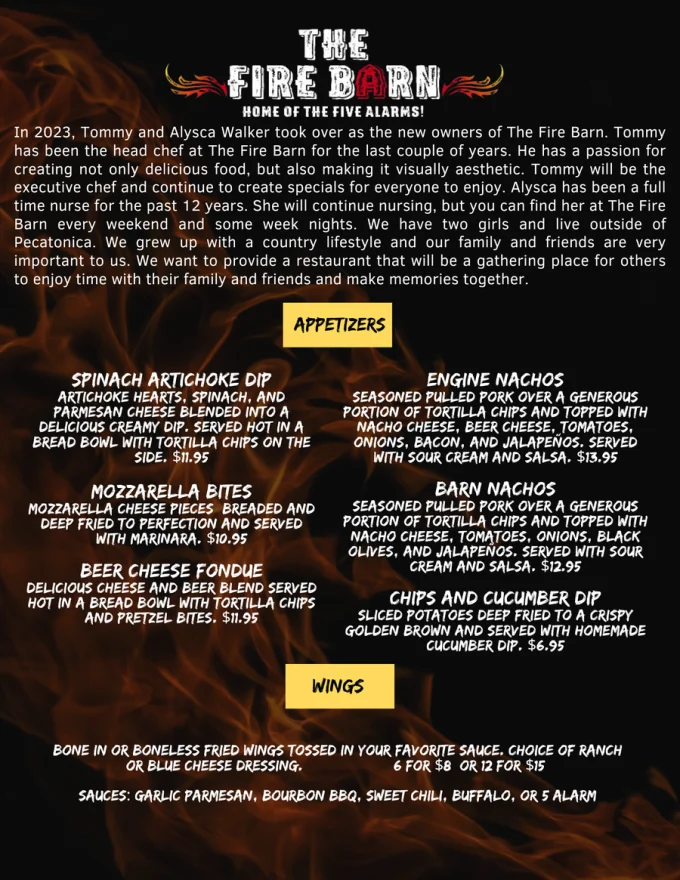 THE
FIRE BARN
HOME OF THE FIVE ALARMS!

In 2023, Tommy and Alysca Walker took over as the new owners of The Fire Barn. Tommy has been the head chef at The Fire Barn for the last couple of years. He has a passion for creating not only delicious food, but also making it visually aesthetic. Tommy will be the executive chef and continue to create specials for everyone to enjoy. Alysca has been a full time nurse for the past 12 years. She will continue nursing, but you can find her at The Fire Barn every weekend and some week nights. We have two girls and live outside of Pecatonica. We grew up with a country lifestyle and our family and friends are very important to us. We want to provide a restaurant that will be a gathering place for others to enjoy time with their family and friends and make memories together.

APPETIZERS

SPINACH ARTICHOKE DIP
ARTICHOKE HEARTS, SPINACH, AND PARMESAN CHEESE BLENDED INTO A DELICIOUS CREAMY DIP. SERVED HOT IN A BREAD BOWL WITH TORTILLA CHIPS ON THE SIDE. $11.95

MOZZARELLA BITES
MOZZARELLA CHEESE PIECES BREADED AND DEEP FRIED TO PERFECTION AND SERVED WITH MARINARA. $10.95

BEER CHEESE FONDUE
DELICIOUS CHEESE AND BEER BLEND SERVED HOT IN A BREAD BOWL WITH TORTILLA CHIPS AND PRETZEL BITES. $11.95

ENGINE NACHOS
SEASONED PULLED PORK OVER A GENEROUS PORTION OF TORTILLA CHIPS AND TOPPED WITH NACHO CHEESE, BEER CHEESE, TOMATOES, ONIONS, BACON, AND JALAPEÑOS. SERVED WITH SOUR CREAM AND SALSA. $13.95

BARN NACHOS
SEASONED PULLED PORK OVER A GENEROUS PORTION OF TORTILLA CHIPS AND TOPPED WITH NACHO CHEESE, TOMATOES, ONIONS, BLACK OLIVES, AND JALAPEÑOS. SERVED WITH SOUR CREAM AND SALSA. $12.95

CHIPS AND CUCUMBER DIP
SLICED POTATOES DEEP FRIED TO A CRISPY GOLDEN BROWN AND SERVED WITH HOMEMADE CUCUMBER DIP. $6.95

WINGS

BONE IN OR BONELESS FRIED WINGS TOSSED IN YOUR FAVORITE SAUCE. CHOICE OF RANCH OR BLUE CHEESE DRESSING. 6 FOR $8 OR 12 FOR $15

SAUCES: GARLIC PARMESAN, BOURBON BBQ, SWEET CHILI, BUFFALO, OR 5 ALARM